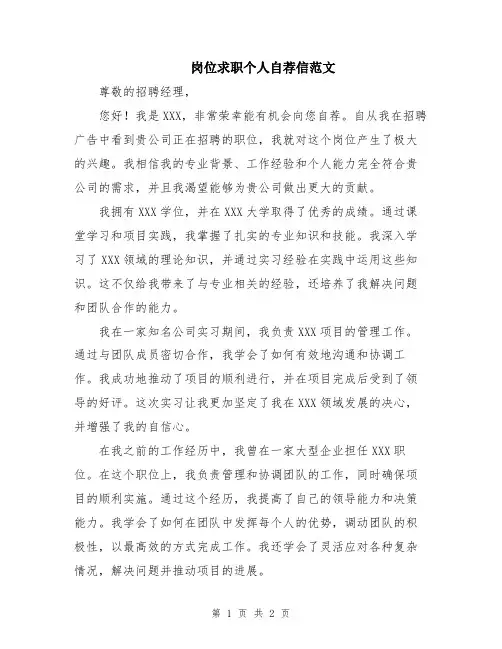 岗位求职个人自荐信范文

尊敬的招聘经理，

您好！我是XXX，非常荣幸能有机会向您自荐。自从我在招聘广告中看到贵公司正在招聘的职位，我就对这个岗位产生了极大的兴趣。我相信我的专业背景、工作经验和个人能力完全符合贵公司的需求，并且我渴望能够为贵公司做出更大的贡献。

我拥有XXX学位，并在XXX大学取得了优秀的成绩。通过课堂学习和项目实践，我掌握了扎实的专业知识和技能。我深入学习了XXX领域的理论知识，并通过实习经验在实践中运用这些知识。这不仅给我带来了与专业相关的经验，还培养了我解决问题和团队合作的能力。

我在一家知名公司实习期间，我负责XXX项目的管理工作。通过与团队成员密切合作，我学会了如何有效地沟通和协调工作。我成功地推动了项目的顺利进行，并在项目完成后受到了领导的好评。这次实习让我更加坚定了我在XXX领域发展的决心，并增强了我的自信心。

在我之前的工作经历中，我曾在一家大型企业担任XXX职位。在这个职位上，我负责管理和协调团队的工作，同时确保项目的顺利实施。通过这个经历，我提高了自己的领导能力和决策能力。我学会了如何在团队中发挥每个人的优势，调动团队的积极性，以最高效的方式完成工作。我还学会了灵活应对各种复杂情况，解决问题并推动项目的进展。

第 1 页 共 2 页